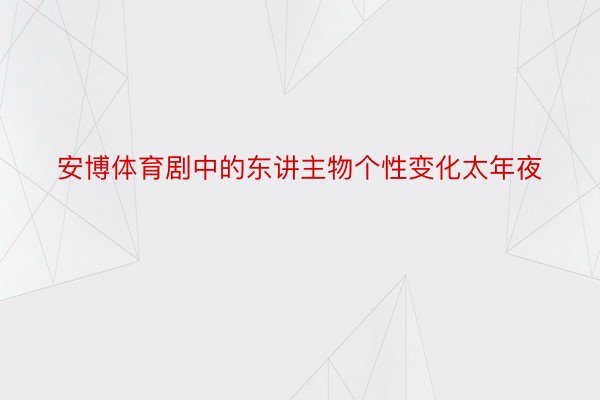 安博体育剧中的东讲主物个性变化太年夜